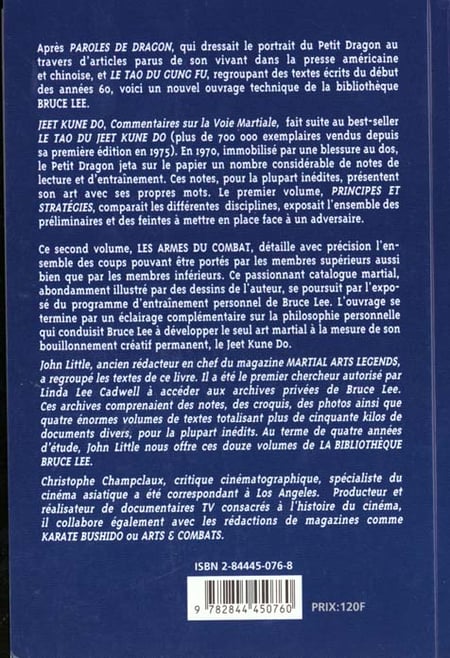 Après PAROLES DE DRAGON, qui dressait le portrait du Petit Dragon au travers d'articles parus de son vivant dans la presse américaine et chinoise, et LE TAO DU GUNG FU, regroupant des textes écrits du début des années 60, voici un nouvel ouvrage technique de la bibliothèque BRUCE LEE.

JEET KUNE DO, Commentaires sur la Voie Martiale, fait suite au best-seller LE TAO DU JEET KUNE DO (plus de 700 000 exemplaires vendus depuis sa première édition en 1975). En 1970, immobilisé par une blessure au dos, le Petit Dragon jeta sur le papier un nombre considérable de notes de lecture et d'entraînement. Ces notes, pour la plupart inédites, présentent son art avec ses propres mots. Le premier volume, PRINCIPES ET STRATÉGIES, comparait les différentes disciplines, exposait l'ensemble des préliminaires et des feintes à mettre en place face à un adversaire.

Ce second volume, LES ARMES DU COMBAT, détaille avec précision l'ensemble des coups pouvant être portés par les membres supérieurs aussi bien que par les membres inférieurs. Ce passionnant catalogue martial, abondamment illustré par des dessins de l'auteur, se poursuit par l'exposé du programme d'entraînement personnel de Bruce Lee. L'ouvrage se termine par un éclairage complémentaire sur la philosophie personnelle qui conduisit Bruce Lee à développer le seul art martial à la mesure de son bouillonnement créatif permanent, le Jeet Kune Do.

John Little, ancien rédacteur en chef du magazine MARTIAL ARTS LEGENDS, a regroupé les textes de ce livre. Il a été le premier chercheur autorisé par Linda Lee Cadwell à accéder aux archives privées de Bruce Lee. Ces archives comprenaient des notes, des croquis, des photos ainsi que quatre énormes volumes de textes totalisant plus de cinquante kilos de documents divers, pour la plupart inédits. Au terme de quatre années d'étude, John Little nous offre ces douze volumes de LA BIBLIOTHÈQUE BRUCE LEE.

Christophe Champclaux, critique cinématographique, spécialiste du cinéma asiatique a été correspondant à Los Angeles. Producteur et réalisateur de documentaires TV consacrés à l'histoire du cinéma, il collabore également avec les rédactions de magazines comme KARATE BUSHIDO ou ARTS & COMBATS.

ISBN 2-84445-076-8

9 782844 450760

PRIX:120F